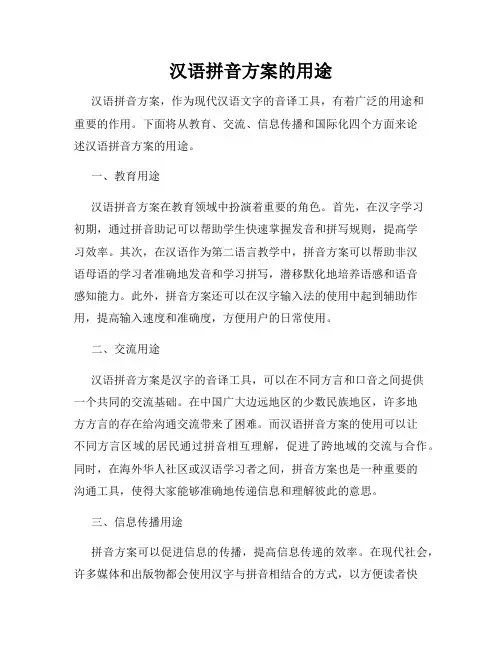 汉语拼音方案的用途

汉语拼音方案，作为现代汉语文字的音译工具，有着广泛的用途和重要的作用。下面将从教育、交流、信息传播和国际化四个方面来论述汉语拼音方案的用途。

一、教育用途

汉语拼音方案在教育领域中扮演着重要的角色。首先，在汉字学习初期，通过拼音助记可以帮助学生快速掌握发音和拼写规则，提高学习效率。其次，在汉语作为第二语言教学中，拼音方案可以帮助非汉语母语的学习者准确地发音和学习拼写，潜移默化地培养语感和语音感知能力。此外，拼音方案还可以在汉字输入法的使用中起到辅助作用，提高输入速度和准确度，方便用户的日常使用。

二、交流用途

汉语拼音方案是汉字的音译工具，可以在不同方言和口音之间提供一个共同的交流基础。在中国广大边远地区的少数民族地区，许多地方方言的存在给沟通交流带来了困难。而汉语拼音方案的使用可以让不同方言区域的居民通过拼音相互理解，促进了跨地域的交流与合作。同时，在海外华人社区或汉语学习者之间，拼音方案也是一种重要的沟通工具，使得大家能够准确地传递信息和理解彼此的意思。

三、信息传播用途

拼音方案可以促进信息的传播，提高信息传递的效率。在现代社会，许多媒体和出版物都会使用汉字与拼音相结合的方式，以方便读者快